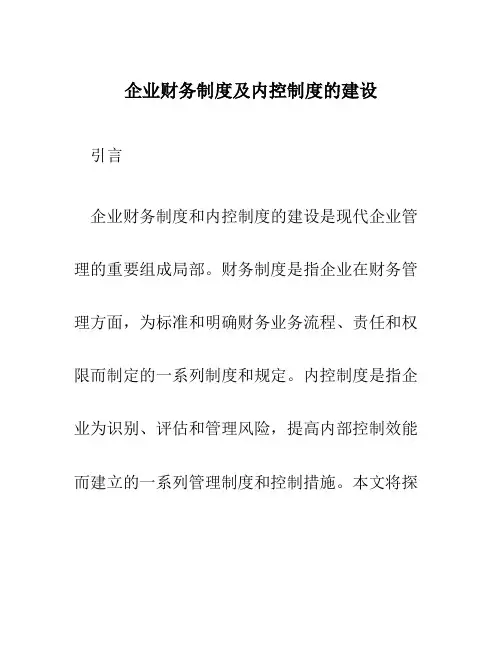 企业财务制度及内控制度的建设

引言

企业财务制度和内控制度的建设是现代企业管理的重要组成局部。财务制度是指企业在财务管理方面，为标准和明确财务业务流程、责任和权限而制定的一系列制度和规定。内控制度是指企业为识别、评估和管理风险，提高内部控制效能而建立的一系列管理制度和控制措施。本文将探